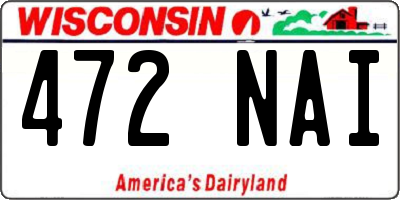 WISCONSIN

472 NAI

America's Dairyland